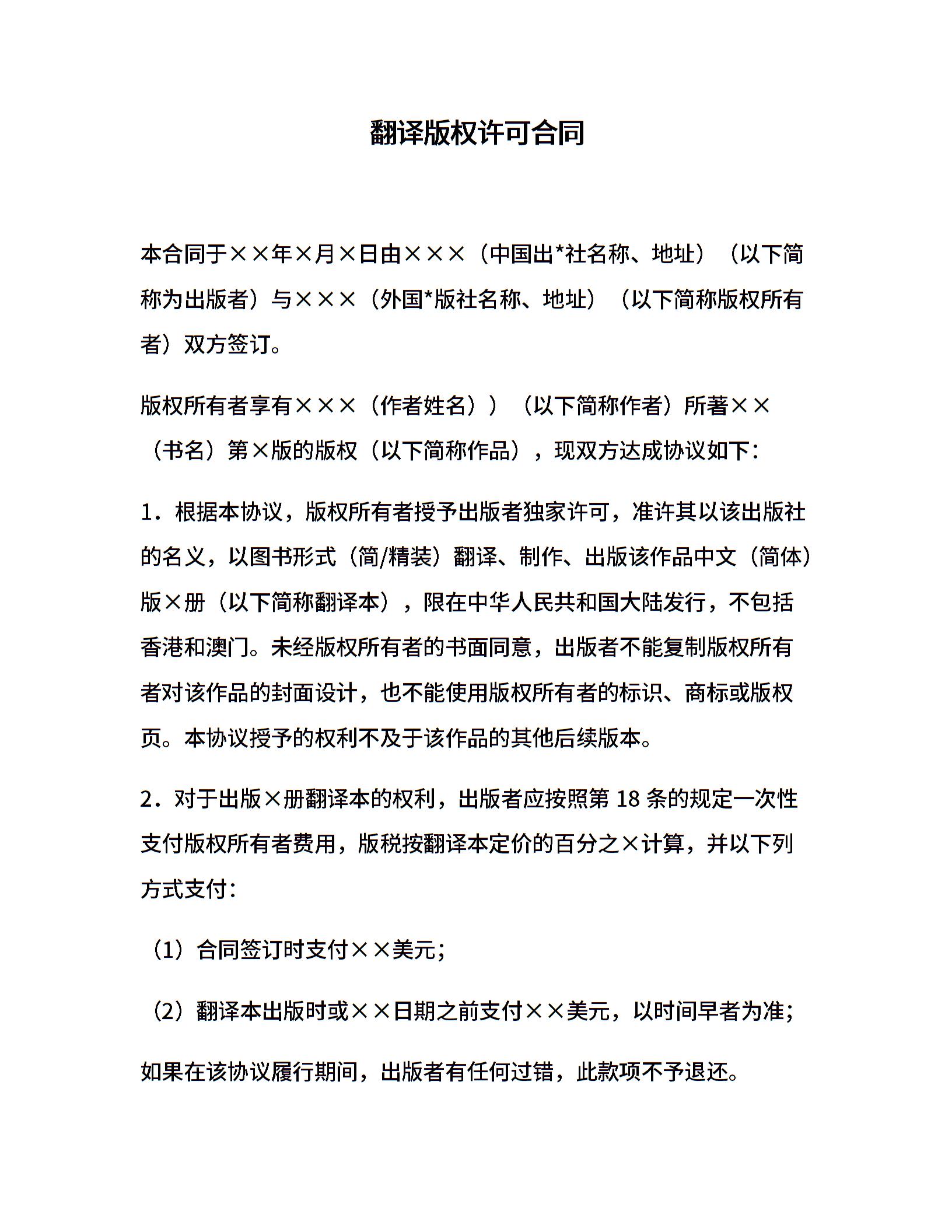 翻译版权许可合同

本合同于××年×月×日由×××（中国出*社名称、地址）（以下简称为出版者）与×××（外国*版社名称、地址）（以下简称版权所有者）双方签订。

版权所有者享有×××（作者姓名））（以下简称作者）所著××（书名）第×版的版权（以下简称作品），现双方达成协议如下：

1．根据本协议，版权所有者授予出版者独家许可，准许其以该出版社的名义，以图书形式（简/精装）翻译、制作、出版该作品中文（简体）版×册（以下简称翻译本），限在中华人民共和国大陆发行，不包括香港和澳门。未经版权所有者的书面同意，出版者不能复制版权所有者对该作品的封面设计，也不能使用版权所有者的标识、商标或版权页。本协议授予的权利不及于该作品的其他后续版本。

2．对于出版×册翻译本的权利，出版者应按照第 18 条的规定一次性支付版权所有者费用，版税按翻译本定价的百分之×计算，并以下列方式支付：

（1）合同签订时支付××美元；

（2）翻译本出版时或××日期之前支付××美元，以时间早者为准；

如果在该协议履行期间，出版者有任何过错，此款项不予退还。